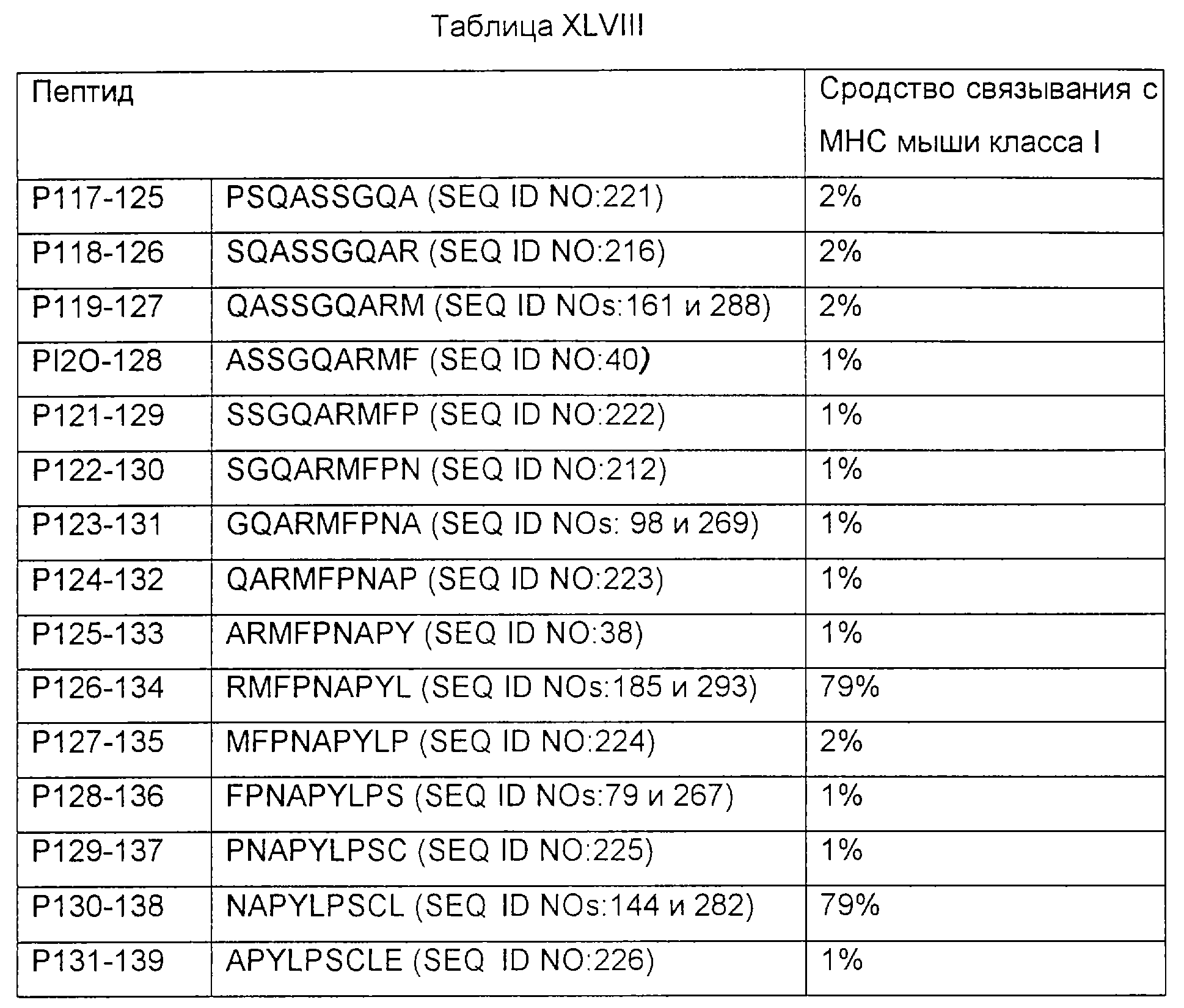 Таблица XLVIII

| Пептид | | Сродство связывания с МНС мыши класса I |
|---|---|---|
| P117-125 | PSQASSGQA (SEQ ID NO:221) | 2% |
| P118-126 | SQASSGQAR (SEQ ID NO:216) | 2% |
| P119-127 | QASSGQARM (SEQ ID NOs:161 и 288) | 2% |
| PI2O-128 | ASSGQARMF (SEQ ID NO:40) | 1% |
| P121-129 | SSGQARMFP (SEQ ID NO:222) | 1% |
| P122-130 | SGQARMFPN (SEQ ID NO:212) | 1% |
| P123-131 | GQARMFPNA (SEQ ID NOs: 98 и 269) | 1% |
| P124-132 | QARMFPNAP (SEQ ID NO:223) | 1% |
| P125-133 | ARMFPNAPY (SEQ ID NO:38) | 1% |
| P126-134 | RMFPNAPYL (SEQ ID NOs:185 и 293) | 79% |
| P127-135 | MFPNAPYLP (SEQ ID NO:224) | 2% |
| P128-136 | FPNAPYLPS (SEQ ID NOs:79 и 267) | 1% |
| P129-137 | PNAPYLPSC (SEQ ID NO:225) | 1% |
| P130-138 | NAPYLPSCL (SEQ ID NOs:144 и 282) | 79% |
| P131-139 | APYLPSCLE (SEQ ID NO:226) | 1% |